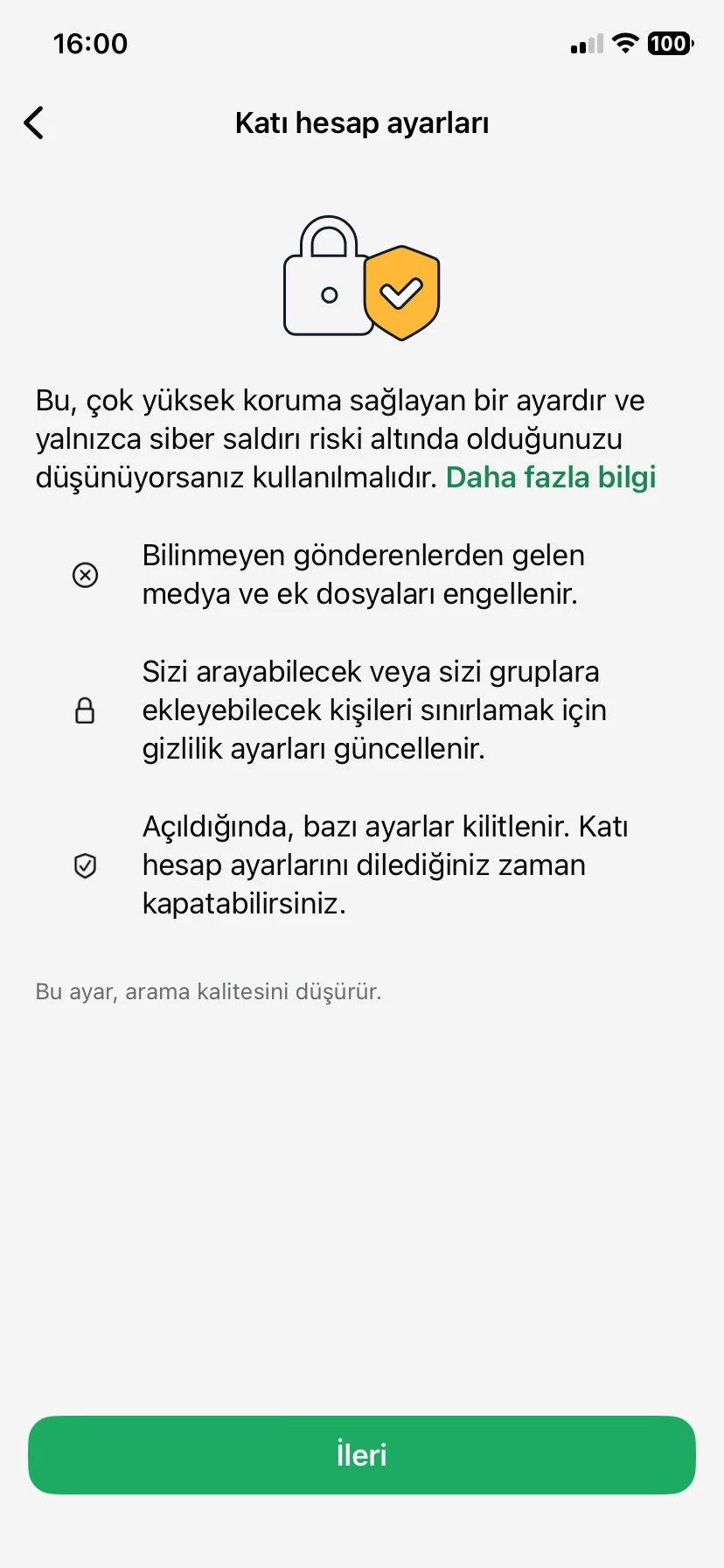 16:00

100

Katı hesap ayarları

Bu, çok yüksek koruma sağlayan bir ayardır ve yalnızca siber saldırı riski altında olduğunuzu düşünüyorsanız kullanılmalıdır. Daha fazla bilgi

Bilinmeyen gönderenlerden gelen medya ve ek dosyaları engellenir.

Sizi arayabilecek veya sizi gruplara ekleyebilecek kişileri sınırlamak için gizlilik ayarları güncellenir.

Açıldığında, bazı ayarlar kilitlenir. Katı hesap ayarlarını dilediğiniz zaman kapatabilirsiniz.

Bu ayar, arama kalitesini düşürür.

İleri